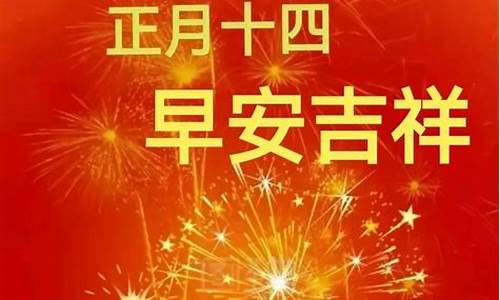 正月十四

早安吉祥